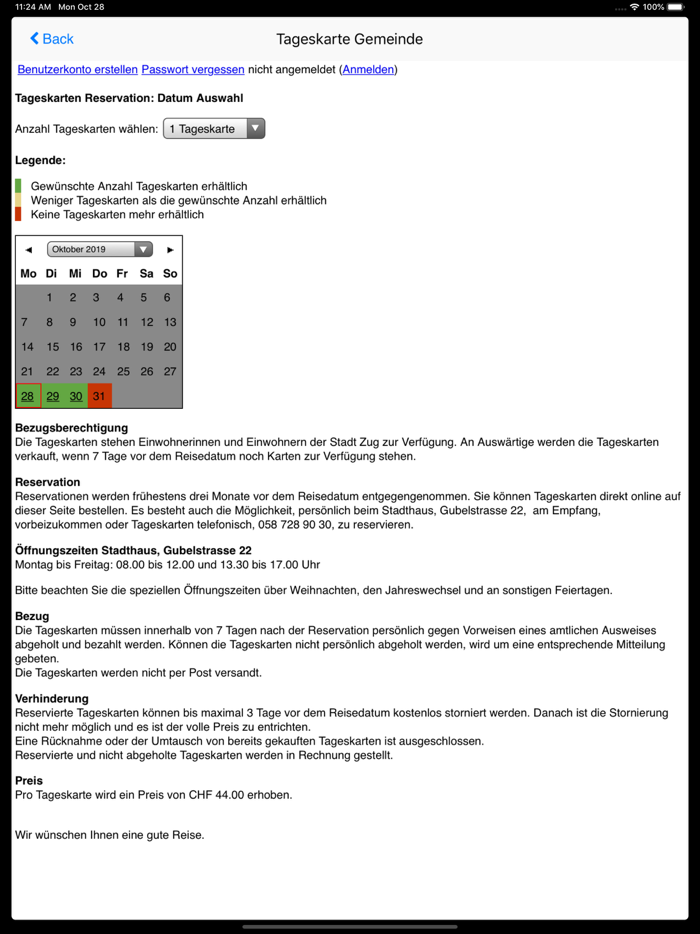 11:24 AM Mon Oct 28
100%

Back
Tageskarte Gemeinde

Benutzerkonto erstellen Passwort vergessen nicht angemeldet (Anmelden)

Tageskarten Reservation: Datum Auswahl

Anzahl Tageskarten wählen: 1 Tageskarte

Legende:

Gewünschte Anzahl Tageskarten erhältlich
Weniger Tageskarten als die gewünschte Anzahl erhältlich
Keine Tageskarten mehr erhältlich

◄ Oktober 2019 ►

| Mo | Di | Mi | Do | Fr | Sa | So |
|---|---|---|---|---|---|---|
| | 1 | 2 | 3 | 4 | 5 | 6 |
| 7 | 8 | 9 | 10 | 11 | 12 | 13 |
| 14 | 15 | 16 | 17 | 18 | 19 | 20 |
| 21 | 22 | 23 | 24 | 25 | 26 | 27 |
| 28 | 29 | 30 | 31 | | | |

Bezugsberechtigung
Die Tageskarten stehen Einwohnerinnen und Einwohnern der Stadt Zug zur Verfügung. An Auswärtige werden die Tageskarten verkauft, wenn 7 Tage vor dem Reisedatum noch Karten zur Verfügung stehen.

Reservation
Reservationen werden frühestens drei Monate vor dem Reisedatum entgegengenommen. Sie können Tageskarten direkt online auf dieser Seite bestellen. Es besteht auch die Möglichkeit, persönlich beim Stadthaus, Gubelstrasse 22, am Empfang, vorbeizukommen oder Tageskarten telefonisch, 058 728 90 30, zu reservieren.

Öffnungszeiten Stadthaus, Gubelstrasse 22
Montag bis Freitag: 08.00 bis 12.00 und 13.30 bis 17.00 Uhr

Bitte beachten Sie die speziellen Öffnungszeiten über Weihnachten, den Jahreswechsel und an sonstigen Feiertagen.

Bezug
Die Tageskarten müssen innerhalb von 7 Tagen nach der Reservation persönlich gegen Vorweisen eines amtlichen Ausweises abgeholt und bezahlt werden. Können die Tageskarten nicht persönlich abgeholt werden, wird um eine entsprechende Mitteilung gebeten.
Die Tageskarten werden nicht per Post versandt.

Verhinderung
Reservierte Tageskarten können bis maximal 3 Tage vor dem Reisedatum kostenlos storniert werden. Danach ist die Stornierung nicht mehr möglich und es ist der volle Preis zu entrichten.
Eine Rücknahme oder der Umtausch von bereits gekauften Tageskarten ist ausgeschlossen.
Reservierte und nicht abgeholte Tageskarten werden in Rechnung gestellt.

Preis
Pro Tageskarte wird ein Preis von CHF 44.00 erhoben.

Wir wünschen Ihnen eine gute Reise.